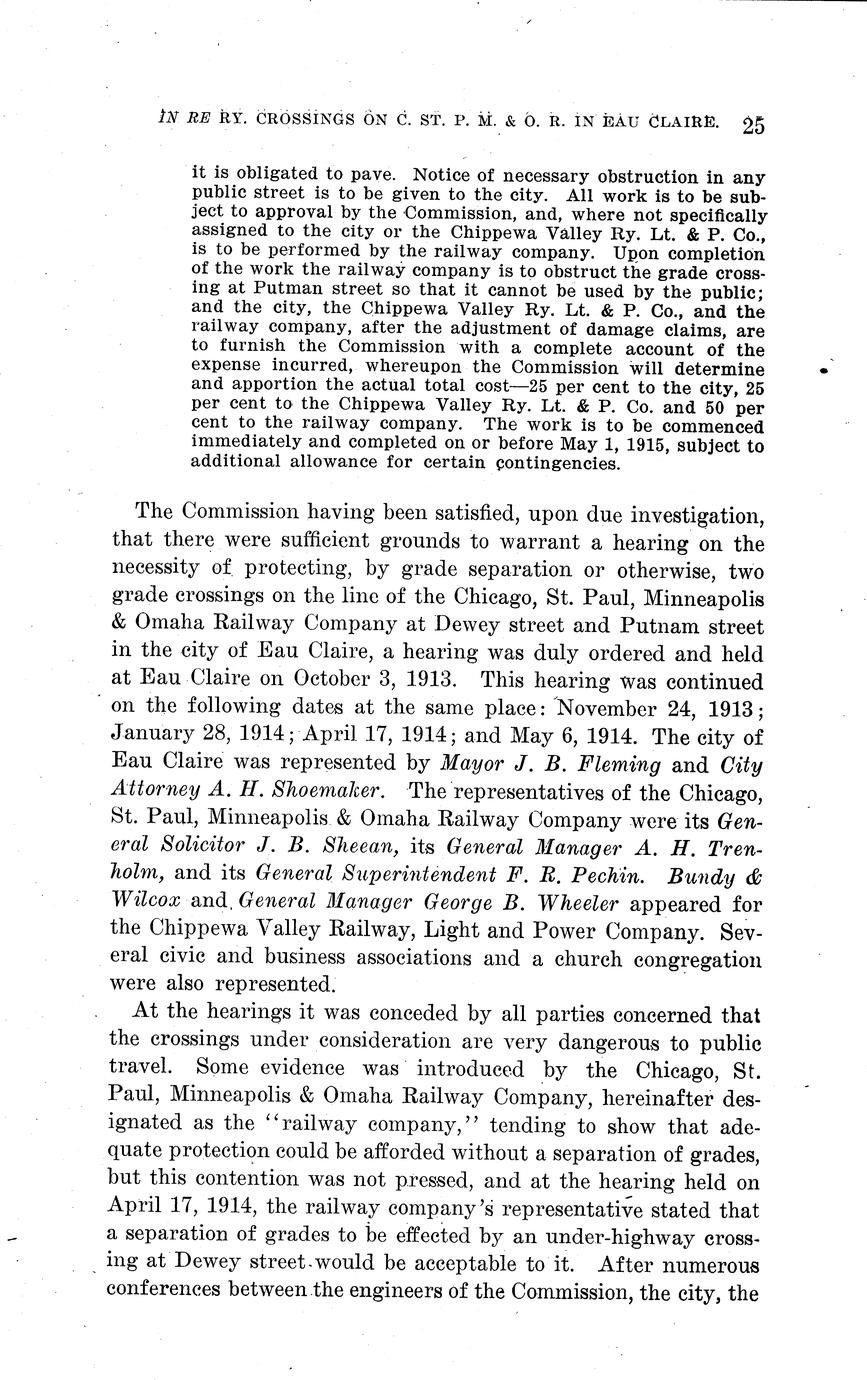 IN RE RY. CROSSINGS ON C. ST. P. M. & O. R. IN EAU CLAIRE. 25

it is obligated to pave. Notice of necessary obstruction in any public street is to be given to the city. All work is to be subject to approval by the Commission, and, where not specifically assigned to the city or the Chippewa Valley Ry. Lt. & P. Co., is to be performed by the railway company. Upon completion of the work the railway company is to obstruct the grade crossing at Putman street so that it cannot be used by the public; and the city, the Chippewa Valley Ry. Lt. & P. Co., and the railway company, after the adjustment of damage claims, are to furnish the Commission with a complete account of the expense incurred, whereupon the Commission will determine and apportion the actual total cost—25 per cent to the city, 25 per cent to the Chippewa Valley Ry. Lt. & P. Co. and 50 per cent to the railway company. The work is to be commenced immediately and completed on or before May 1, 1915, subject to additional allowance for certain contingencies.

The Commission having been satisfied, upon due investigation, that there were sufficient grounds to warrant a hearing on the necessity of protecting, by grade separation or otherwise, two grade crossings on the line of the Chicago, St. Paul, Minneapolis & Omaha Railway Company at Dewey street and Putnam street in the city of Eau Claire, a hearing was duly ordered and held at Eau Claire on October 3, 1913. This hearing was continued on the following dates at the same place: November 24, 1913; January 28, 1914; April 17, 1914; and May 6, 1914. The city of Eau Claire was represented by Mayor J. B. Fleming and City Attorney A. H. Shoemaker. The representatives of the Chicago, St. Paul, Minneapolis & Omaha Railway Company were its General Solicitor J. B. Sheean, its General Manager A. H. Trenholm, and its General Superintendent F. R. Pechin. Bundy & Wilcox and General Manager George B. Wheeler appeared for the Chippewa Valley Railway, Light and Power Company. Several civic and business associations and a church congregation were also represented.

At the hearings it was conceded by all parties concerned that the crossings under consideration are very dangerous to public travel. Some evidence was introduced by the Chicago, St. Paul, Minneapolis & Omaha Railway Company, hereinafter designated as the "railway company," tending to show that adequate protection could be afforded without a separation of grades, but this contention was not pressed, and at the hearing held on April 17, 1914, the railway company's representative stated that a separation of grades to be effected by an under-highway crossing at Dewey street would be acceptable to it. After numerous conferences between the engineers of the Commission, the city, the